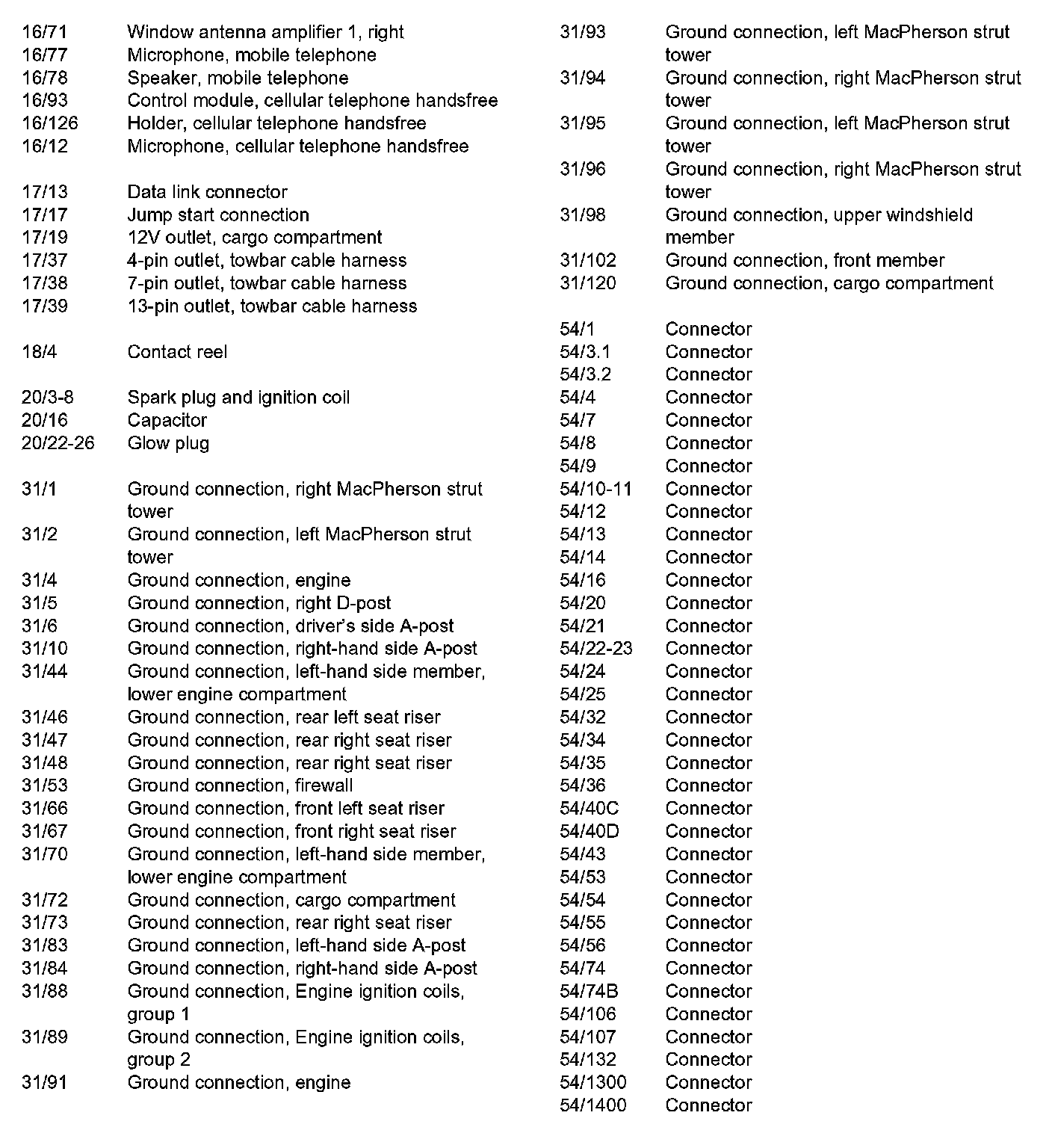 16/71 Window antenna amplifier 1, right
16/77 Microphone, mobile telephone
16/78 Speaker, mobile telephone
16/93 Control module, cellular telephone handsfree
16/126 Holder, cellular telephone handsfree
16/12 Microphone, cellular telephone handsfree

17/13 Data link connector
17/17 Jump start connection
17/19 12V outlet, cargo compartment
17/37 4-pin outlet, towbar cable harness
17/38 7-pin outlet, towbar cable harness
17/39 13-pin outlet, towbar cable harness

18/4 Contact reel

20/3-8 Spark plug and ignition coil
20/16 Capacitor
20/22-26 Glow plug

31/1 Ground connection, right MacPherson strut tower
31/2 Ground connection, left MacPherson strut tower
31/4 Ground connection, engine
31/5 Ground connection, right D-post
31/6 Ground connection, driver's side A-post
31/10 Ground connection, right-hand side A-post
31/44 Ground connection, left-hand side member, lower engine compartment
31/46 Ground connection, rear left seat riser
31/47 Ground connection, rear right seat riser
31/48 Ground connection, rear right seat riser
31/53 Ground connection, firewall
31/66 Ground connection, front left seat riser
31/67 Ground connection, front right seat riser
31/70 Ground connection, left-hand side member, lower engine compartment
31/72 Ground connection, cargo compartment
31/73 Ground connection, rear right seat riser
31/83 Ground connection, left-hand side A-post
31/84 Ground connection, right-hand side A-post
31/88 Ground connection, Engine ignition coils, group 1
31/89 Ground connection, Engine ignition coils, group 2
31/91 Ground connection, engine

31/93 Ground connection, left MacPherson strut tower
31/94 Ground connection, right MacPherson strut tower
31/95 Ground connection, left MacPherson strut tower
31/96 Ground connection, right MacPherson strut tower
31/98 Ground connection, upper windshield member
31/102 Ground connection, front member
31/120 Ground connection, cargo compartment

54/1 Connector
54/3.1 Connector
54/3.2 Connector
54/4 Connector
54/7 Connector
54/8 Connector
54/9 Connector
54/10-11 Connector
54/12 Connector
54/13 Connector
54/14 Connector
54/16 Connector
54/20 Connector
54/21 Connector
54/22-23 Connector
54/24 Connector
54/25 Connector
54/32 Connector
54/34 Connector
54/35 Connector
54/36 Connector
54/40C Connector
54/40D Connector
54/43 Connector
54/53 Connector
54/54 Connector
54/55 Connector
54/56 Connector
54/74 Connector
54/74B Connector
54/106 Connector
54/107 Connector
54/132 Connector
54/1300 Connector
54/1400 Connector